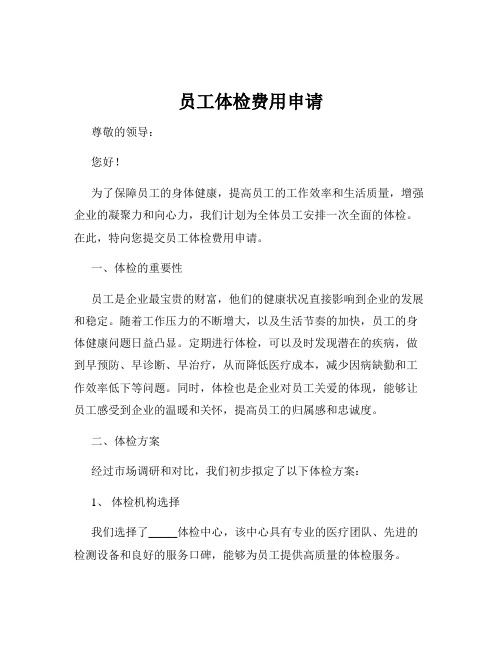 员工体检费用申请

尊敬的领导：

您好！

为了保障员工的身体健康，提高员工的工作效率和生活质量，增强企业的凝聚力和向心力，我们计划为全体员工安排一次全面的体检。在此，特向您提交员工体检费用申请。

一、体检的重要性

员工是企业最宝贵的财富，他们的健康状况直接影响到企业的发展和稳定。随着工作压力的不断增大，以及生活节奏的加快，员工的身体健康问题日益凸显。定期进行体检，可以及时发现潜在的疾病，做到早预防、早诊断、早治疗，从而降低医疗成本，减少因病缺勤和工作效率低下等问题。同时，体检也是企业对员工关爱的体现，能够让员工感受到企业的温暖和关怀，提高员工的归属感和忠诚度。

二、体检方案

经过市场调研和对比，我们初步拟定了以下体检方案：

1、 体检机构选择

我们选择了_____体检中心，该中心具有专业的医疗团队、先进的检测设备和良好的服务口碑，能够为员工提供高质量的体检服务。